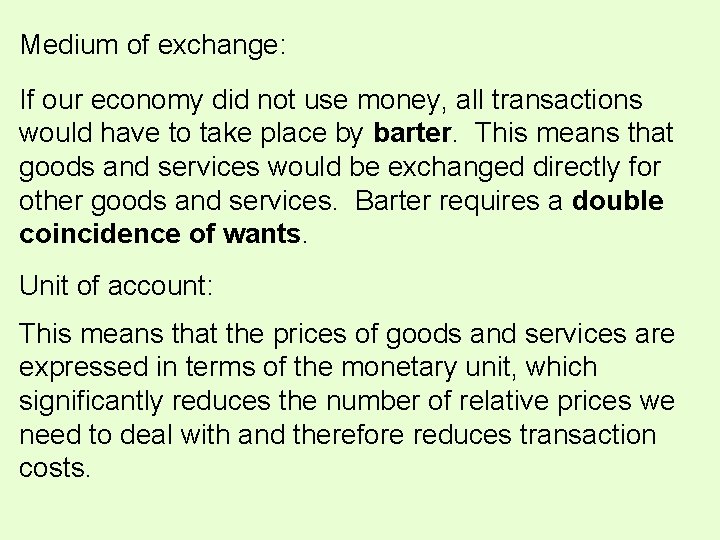 Medium of exchange:

If our economy did not use money, all transactions would have to take place by barter. This means that goods and services would be exchanged directly for other goods and services. Barter requires a double coincidence of wants.

Unit of account:

This means that the prices of goods and services are expressed in terms of the monetary unit, which significantly reduces the number of relative prices we need to deal with and therefore reduces transaction costs.